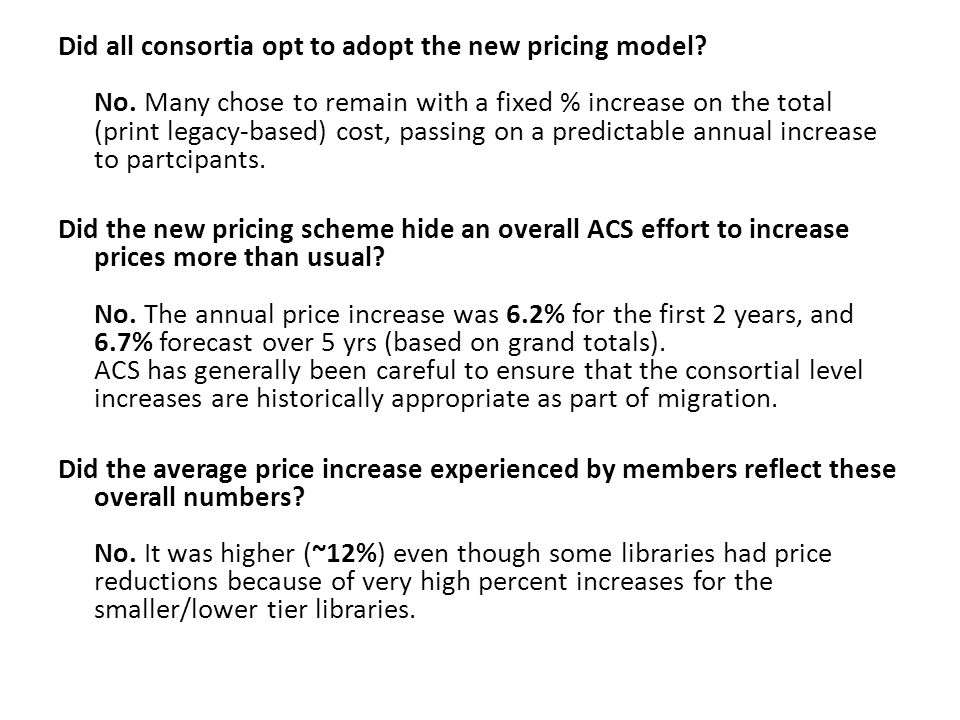 Did all consortia opt to adopt the new pricing model?

No. Many chose to remain with a fixed % increase on the total (print legacy-based) cost, passing on a predictable annual increase to partcipants.

Did the new pricing scheme hide an overall ACS effort to increase prices more than usual?

No. The annual price increase was 6.2% for the first 2 years, and 6.7% forecast over 5 yrs (based on grand totals).
ACS has generally been careful to ensure that the consortial level increases are historically appropriate as part of migration.

Did the average price increase experienced by members reflect these overall numbers?

No. It was higher (~12%) even though some libraries had price reductions because of very high percent increases for the smaller/lower tier libraries.